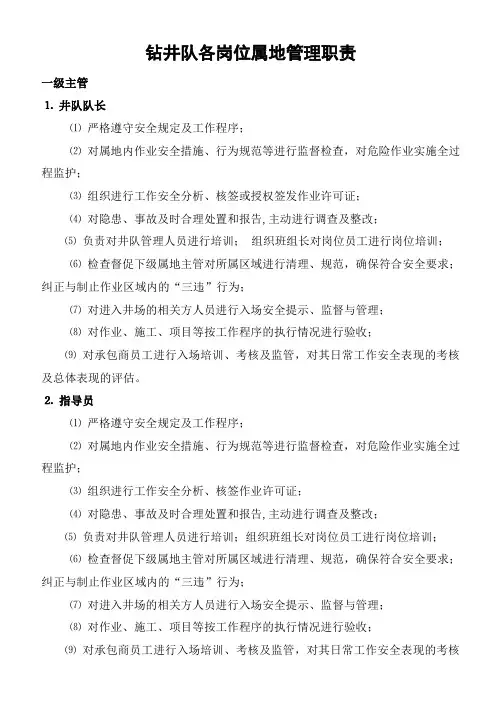 钻井队各岗位属地管理职责

一级主管

1. 井队队长

⑴ 严格遵守安全规定及工作程序；

⑵ 对属地内作业安全措施、行为规范等进行监督检查，对危险作业实施全过程监护；

⑶ 组织进行工作安全分析、核签或授权签发作业许可证；

⑷ 对隐患、事故及时合理处置和报告，主动进行调查及整改；

⑸ 负责对井队管理人员进行培训； 组织班组长对岗位员工进行岗位培训；

⑹ 检查督促下级属地主管对所属区域进行清理、规范，确保符合安全要求；纠正与制止作业区域内的“三违”行为；

⑺ 对进入井场的相关方人员进行入场安全提示、监督与管理；

⑻ 对作业、施工、项目等按工作程序的执行情况进行验收；

⑼ 对承包商员工进行入场培训、考核及监管，对其日常工作安全表现的考核及总体表现的评估。

2. 指导员

⑴ 严格遵守安全规定及工作程序；

⑵ 对属地内作业安全措施、行为规范等进行监督检查，对危险作业实施全过程监护；

⑶ 组织进行工作安全分析、核签作业许可证；

⑷ 对隐患、事故及时合理处置和报告，主动进行调查及整改；

⑸ 负责对井队管理人员进行培训；组织班组长对岗位员工进行岗位培训；

⑹ 检查督促下级属地主管对所属区域进行清理、规范，确保符合安全要求；纠正与制止作业区域内的“三违”行为；

⑺ 对进入井场的相关方人员进行入场安全提示、监督与管理；

⑻ 对作业、施工、项目等按工作程序的执行情况进行验收；

⑼ 对承包商员工进行入场培训、考核及监管，对其日常工作安全表现的考核